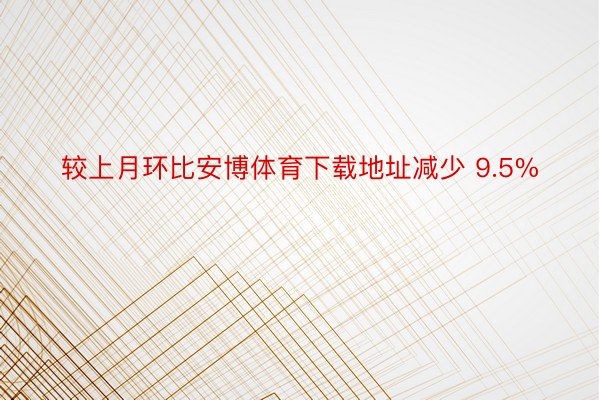 较上月环比安博体育下载地址减少 9.5%